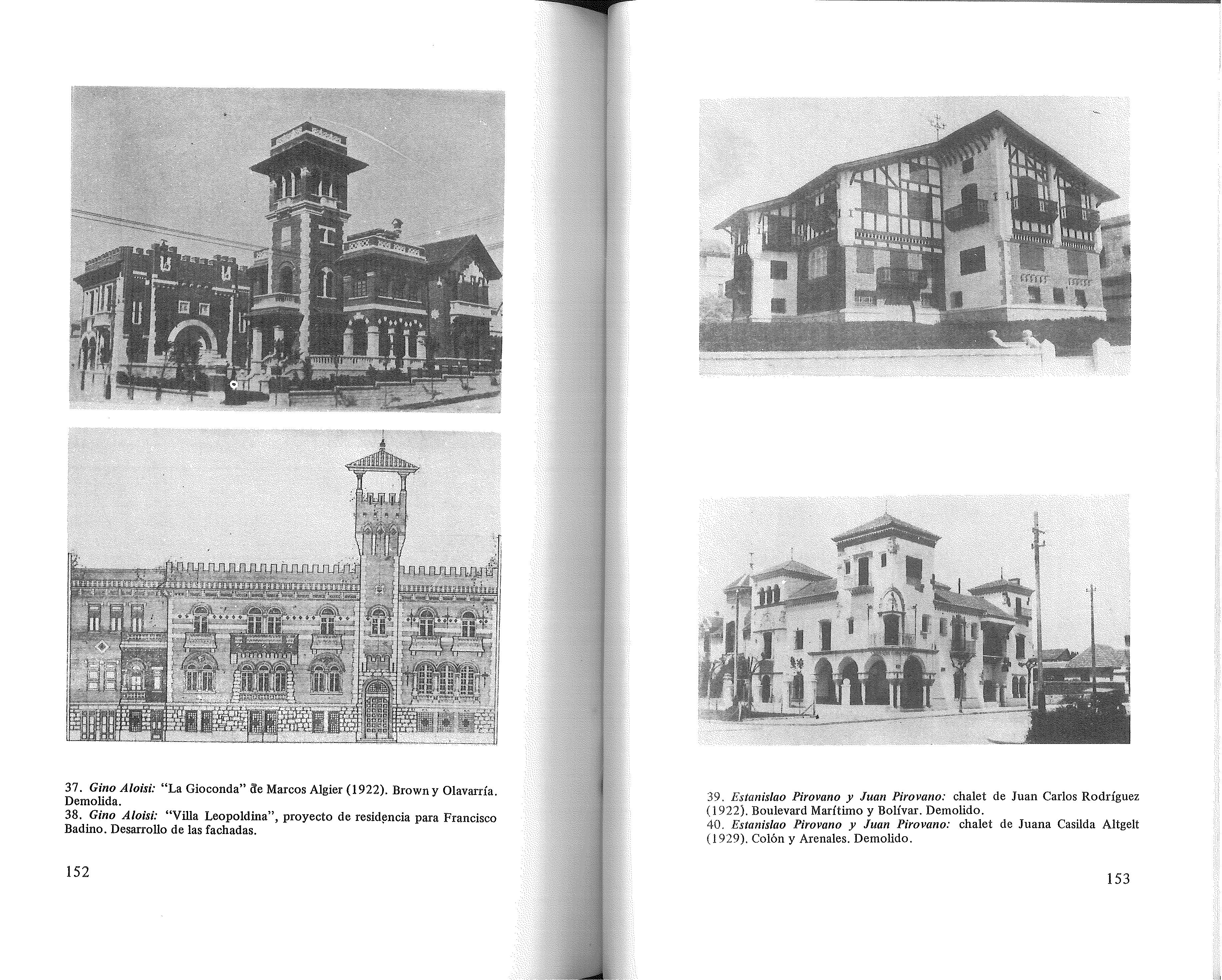 37. Gino Aloisi: "La Gioconda" de Marcos Algier (1922). Brown y Olavarría. Demolida.
38. Gino Aloisi: "Villa Leopoldina", proyecto de residencia para Francisco Badino. Desarrollo de las fachadas.

152

39. Estanislao Pirovano y Juan Pirovano: chalet de Juan Carlos Rodríguez (1922). Boulevard Marítimo y Bolívar. Demolido.
40. Estanislao Pirovano y Juan Pirovano: chalet de Juana Casilda Altgelt (1929). Colón y Arenales. Demolido.

153